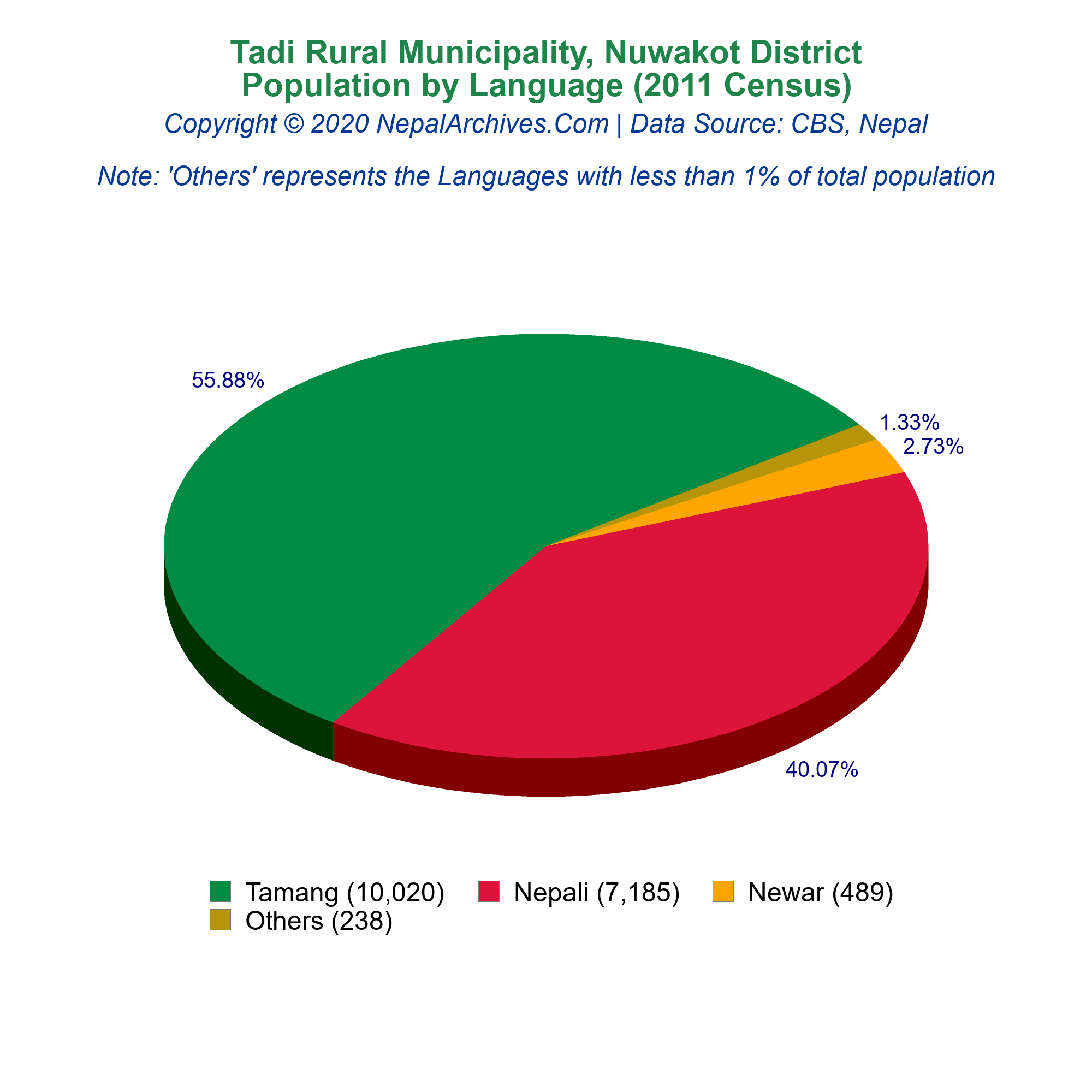 Tadi Rural Municipality, Nuwakot District
Population by Language (2011 Census)
Copyright © 2020 NepalArchives.Com | Data Source: CBS, Nepal

Note: 'Others' represents the Languages with less than 1% of total population

55.88%
1.33%
2.73%
40.07%

Tamang (10,020)
Nepali (7,185)
Newar (489)
Others (238)